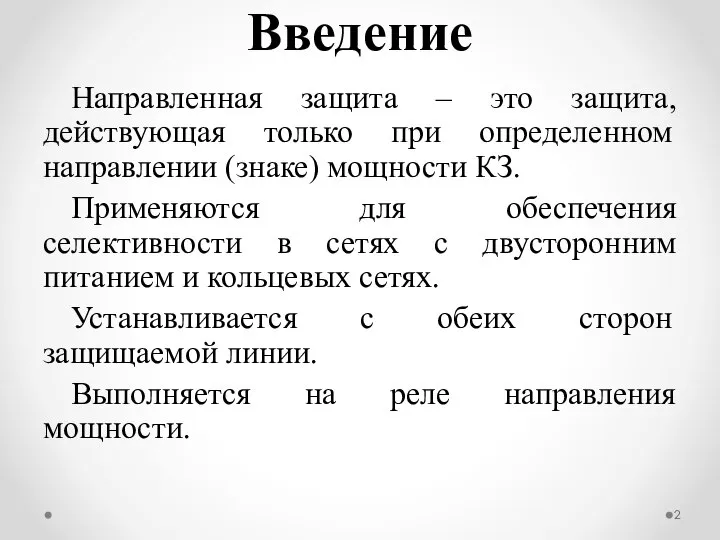 Введение

Направленная защита – это защита, действующая только при определенном направлении (знаке) мощности КЗ.

Применяются для обеспечения селективности в сетях с двусторонним питанием и кольцевых сетях.

Устанавливается с обеих сторон защищаемой линии.

Выполняется на реле направления мощности.

2